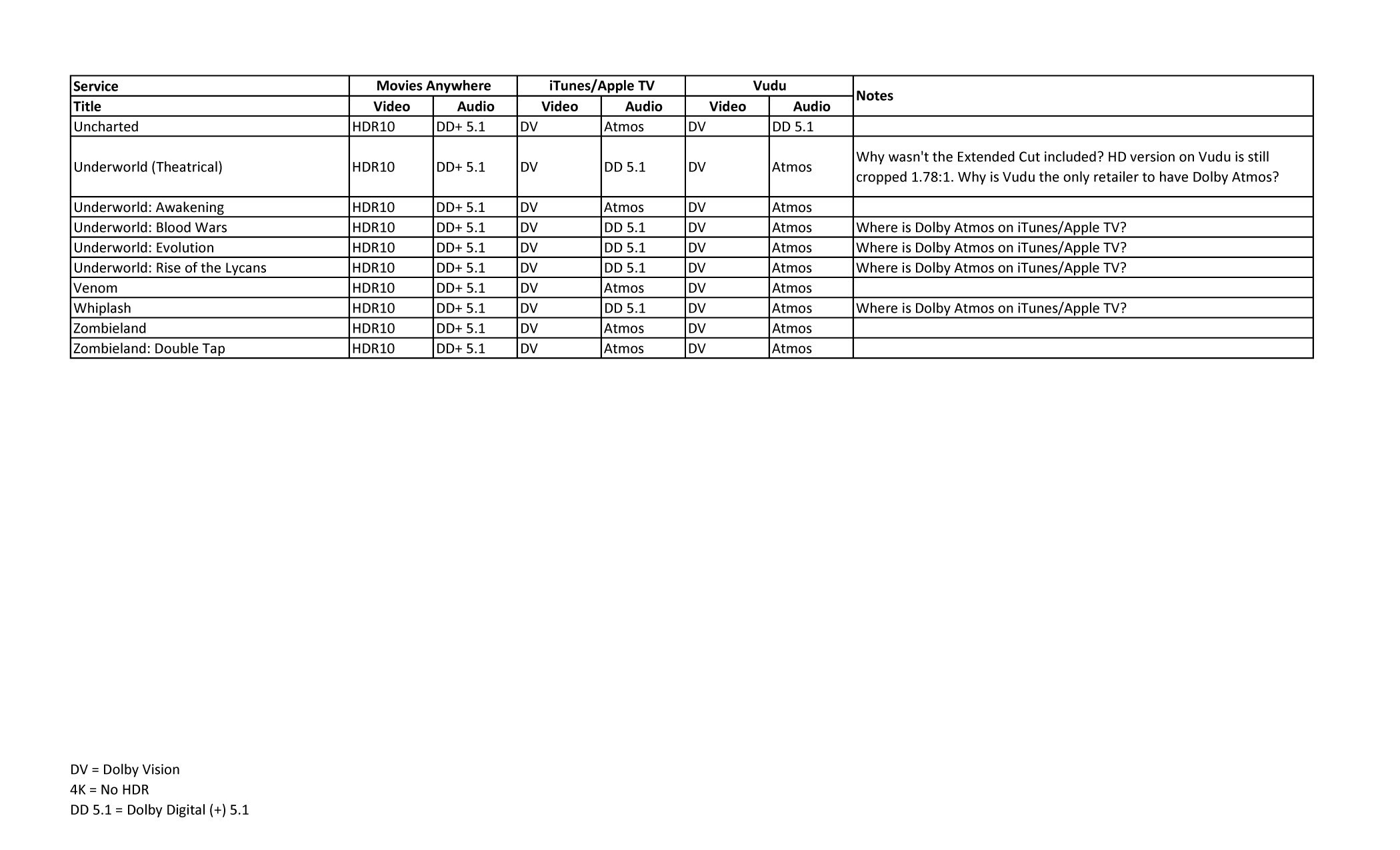 | Service | Movies Anywhere | | iTunes/Apple TV | | Vudu | | Notes |
|---|---|---|---|---|---|---|---|
| Title | Video | Audio | Video | Audio | Video | Audio | |
| Uncharted | HDR10 | DD+ 5.1 | DV | Atmos | DV | DD 5.1 | |
| Underworld (Theatrical) | HDR10 | DD+ 5.1 | DV | DD 5.1 | DV | Atmos | Why wasn't the Extended Cut included? HD version on Vudu is still cropped 1.78:1. Why is Vudu the only retailer to have Dolby Atmos? |
| Underworld: Awakening | HDR10 | DD+ 5.1 | DV | Atmos | DV | Atmos | |
| Underworld: Blood Wars | HDR10 | DD+ 5.1 | DV | DD 5.1 | DV | Atmos | Where is Dolby Atmos on iTunes/Apple TV? |
| Underworld: Evolution | HDR10 | DD+ 5.1 | DV | DD 5.1 | DV | Atmos | Where is Dolby Atmos on iTunes/Apple TV? |
| Underworld: Rise of the Lycans | HDR10 | DD+ 5.1 | DV | DD 5.1 | DV | Atmos | Where is Dolby Atmos on iTunes/Apple TV? |
| Venom | HDR10 | DD+ 5.1 | DV | Atmos | DV | Atmos | |
| Whiplash | HDR10 | DD+ 5.1 | DV | DD 5.1 | DV | Atmos | Where is Dolby Atmos on iTunes/Apple TV? |
| Zombieland | HDR10 | DD+ 5.1 | DV | Atmos | DV | Atmos | |
| Zombieland: Double Tap | HDR10 | DD+ 5.1 | DV | Atmos | DV | Atmos | |

DV = Dolby Vision
4K = No HDR
DD 5.1 = Dolby Digital (+) 5.1